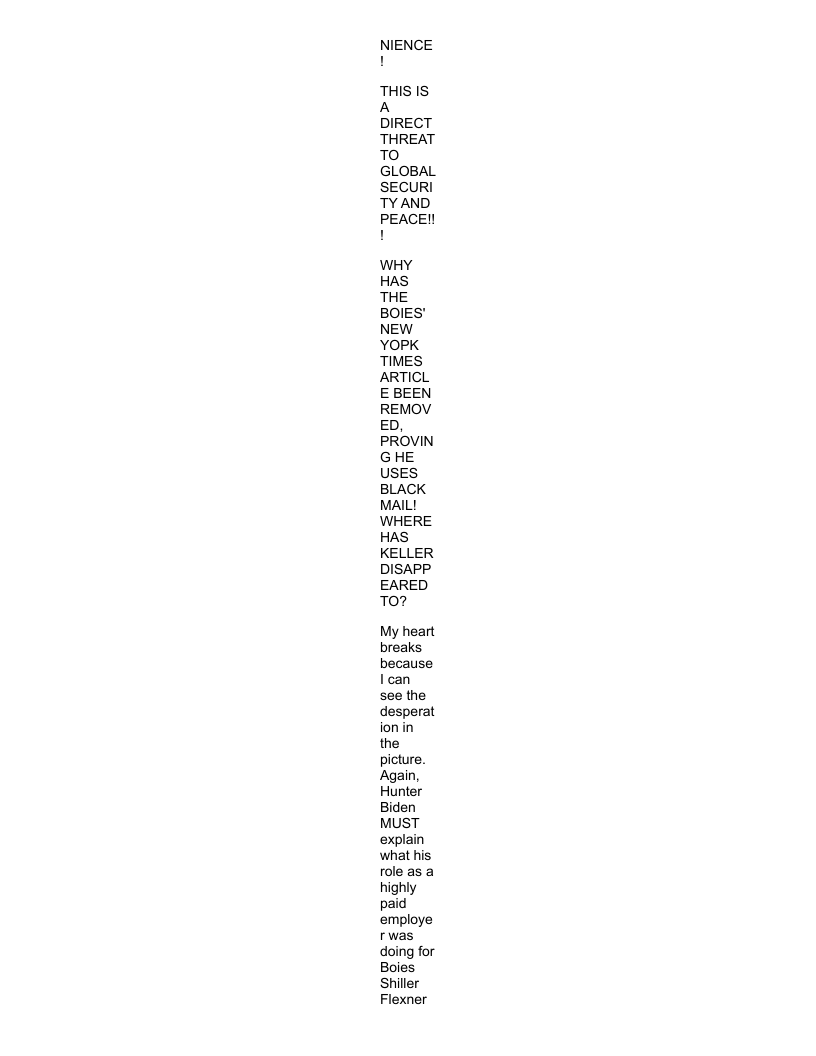 NIENCE!

THIS IS A DIRECT THREAT TO GLOBAL SECURITY AND PEACE!!!

WHY HAS THE BOIES' NEW YOPK TIMES ARTICLE BEEN REMOVED, PROVING HE USES BLACKMAIL! WHERE HAS KELLER DISAPPEARED TO?

My heart breaks because I can see the desperation in the picture. Again, Hunter Biden MUST explain what his role as a highly paid employer was doing for Boies Shiller Flexner